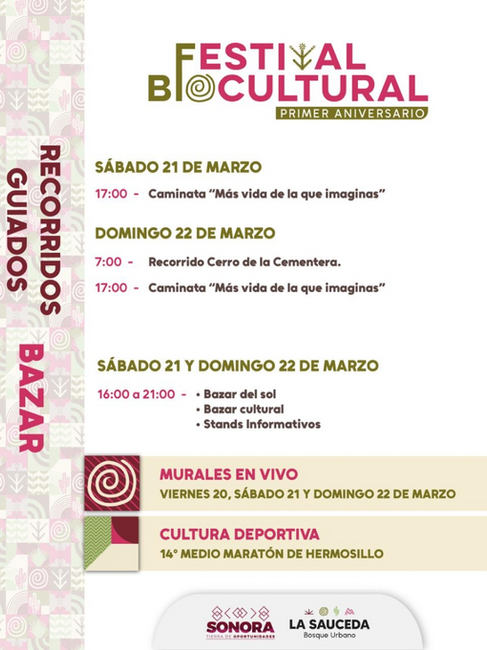 FESTIVAL BIOCULTURAL
PRIMER ANIVERSARIO

RECORRIDOS GUIADOS

SÁBADO 21 DE MARZO

17:00 - Caminata "Más vida de la que imaginas"

DOMINGO 22 DE MARZO

7:00 - Recorrido Cerro de la Cementera.

17:00 - Caminata "Más vida de la que imaginas"

BAZAR

SÁBADO 21 Y DOMINGO 22 DE MARZO

16:00 a 21:00 -
• Bazar del sol
• Bazar cultural
• Stands Informativos

MURALES EN VIVO
VIERNES 20, SÁBADO 21 Y DOMINGO 22 DE MARZO

CULTURA DEPORTIVA
14° MEDIO MARATÓN DE HERMOSILLO

SONORA
TIERRA DE OPORTUNIDADES

LA SAUCEDA
Bosque Urbano